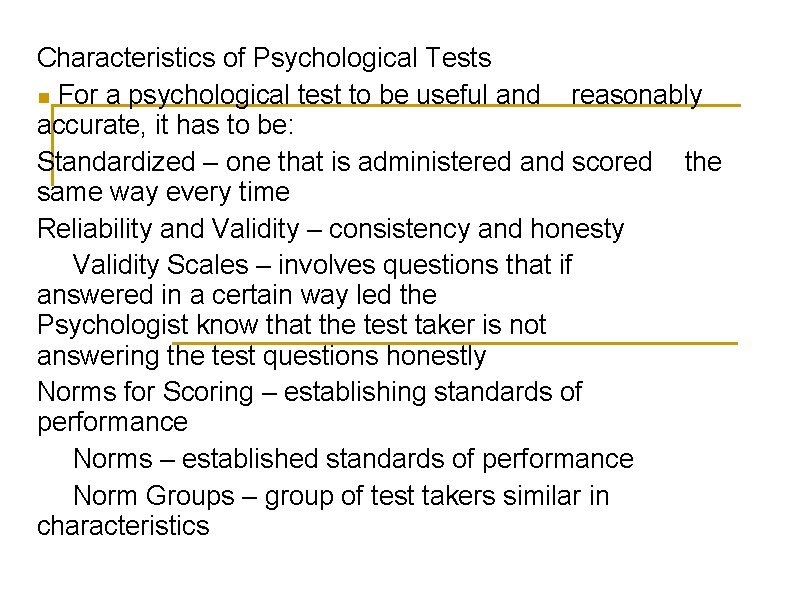 Characteristics of Psychological Tests

For a psychological test to be useful and reasonably accurate, it has to be:

Standardized – one that is administered and scored the same way every time

Reliability and Validity – consistency and honesty

Validity Scales – involves questions that if answered in a certain way led the Psychologist know that the test taker is not answering the test questions honestly

Norms for Scoring – establishing standards of performance

Norms – established standards of performance

Norm Groups – group of test takers similar in characteristics